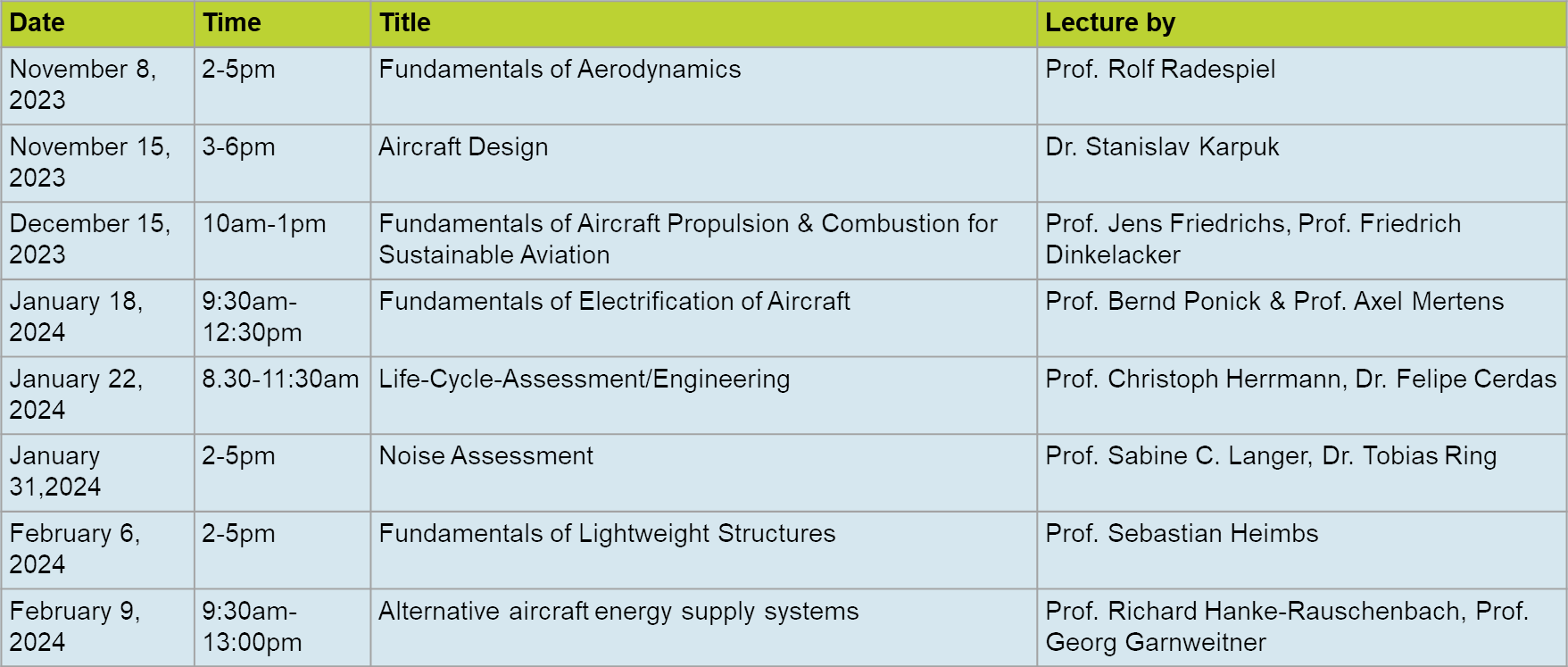 | Date | Time | Title | Lecture by |
|---|---|---|---|
| November 8, 2023 | 2-5pm | Fundamentals of Aerodynamics | Prof. Rolf Radespiel |
| November 15, 2023 | 3-6pm | Aircraft Design | Dr. Stanislav Karpuk |
| December 15, 2023 | 10am-1pm | Fundamentals of Aircraft Propulsion & Combustion for Sustainable Aviation | Prof. Jens Friedrichs, Prof. Friedrich Dinkelacker |
| January 18, 2024 | 9:30am-12:30pm | Fundamentals of Electrification of Aircraft | Prof. Bernd Ponick & Prof. Axel Mertens |
| January 22, 2024 | 8.30-11:30am | Life-Cycle-Assessment/Engineering | Prof. Christoph Herrmann, Dr. Felipe Cerdas |
| January 31,2024 | 2-5pm | Noise Assessment | Prof. Sabine C. Langer, Dr. Tobias Ring |
| February 6, 2024 | 2-5pm | Fundamentals of Lightweight Structures | Prof. Sebastian Heimbs |
| February 9, 2024 | 9:30am-13:00pm | Alternative aircraft energy supply systems | Prof. Richard Hanke-Rauschenbach, Prof. Georg Garnweitner |